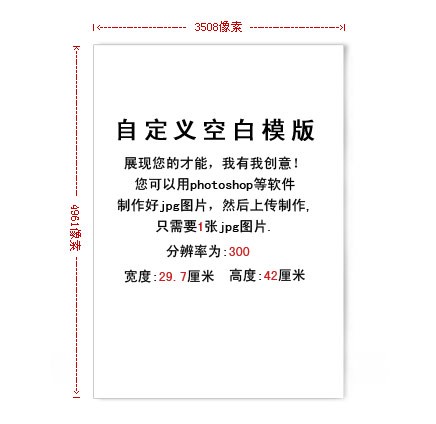 3508像素

4961像素

自定义空白模版

展现您的才能，我有我创意！
您可以用photoshop等软件
制作好jpg图片，然后上传制作，
只需要1张jpg图片.

分辨率为:300

宽度:29.7厘米 高度:42厘米